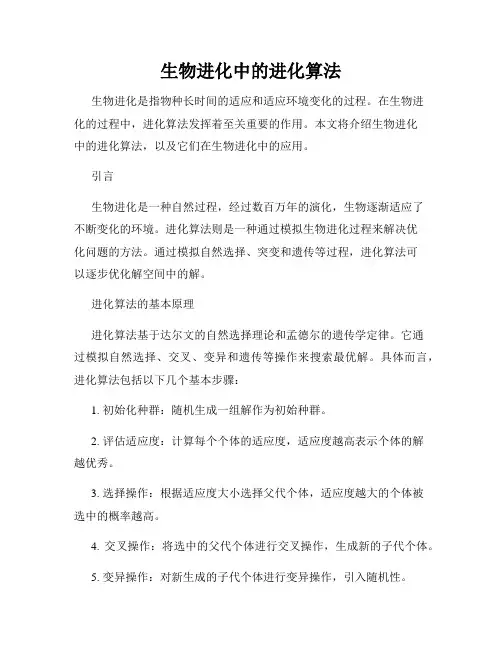 生物进化中的进化算法

生物进化是指物种长时间的适应和适应环境变化的过程。在生物进化的过程中，进化算法发挥着至关重要的作用。本文将介绍生物进化中的进化算法，以及它们在生物进化中的应用。

引言

生物进化是一种自然过程，经过数百万年的演化，生物逐渐适应了不断变化的环境。进化算法则是一种通过模拟生物进化过程来解决优化问题的方法。通过模拟自然选择、突变和遗传等过程，进化算法可以逐步优化解空间中的解。

进化算法的基本原理

进化算法基于达尔文的自然选择理论和孟德尔的遗传学定律。它通过模拟自然选择、交叉、变异和遗传等操作来搜索最优解。具体而言，进化算法包括以下几个基本步骤：

1. 初始化种群：随机生成一组解作为初始种群。

2. 评估适应度：计算每个个体的适应度，适应度越高表示个体的解越优秀。

3. 选择操作：根据适应度大小选择父代个体，适应度越大的个体被选中的概率越高。

4. 交叉操作：将选中的父代个体进行交叉操作，生成新的子代个体。

5. 变异操作：对新生成的子代个体进行变异操作，引入随机性。